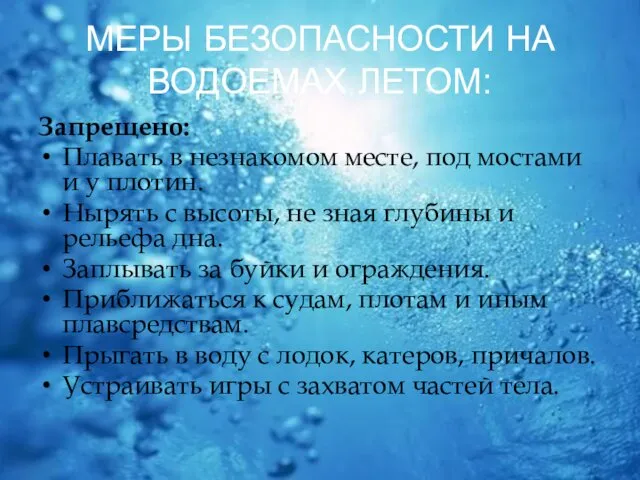 МЕРЫ БЕЗОПАСНОСТИ НА ВОДОЕМАХ ЛЕТОМ:

Запрещено:

• Плавать в незнакомом месте, под мостами и у плотин.
• Нырять с высоты, не зная глубины и рельефа дна.
• Заплывать за буйки и ограждения.
• Приближаться к судам, плотам и иным плавсредствам.
• Прыгать в воду с лодок, катеров, причалов.
• Устраивать игры с захватом частей тела.